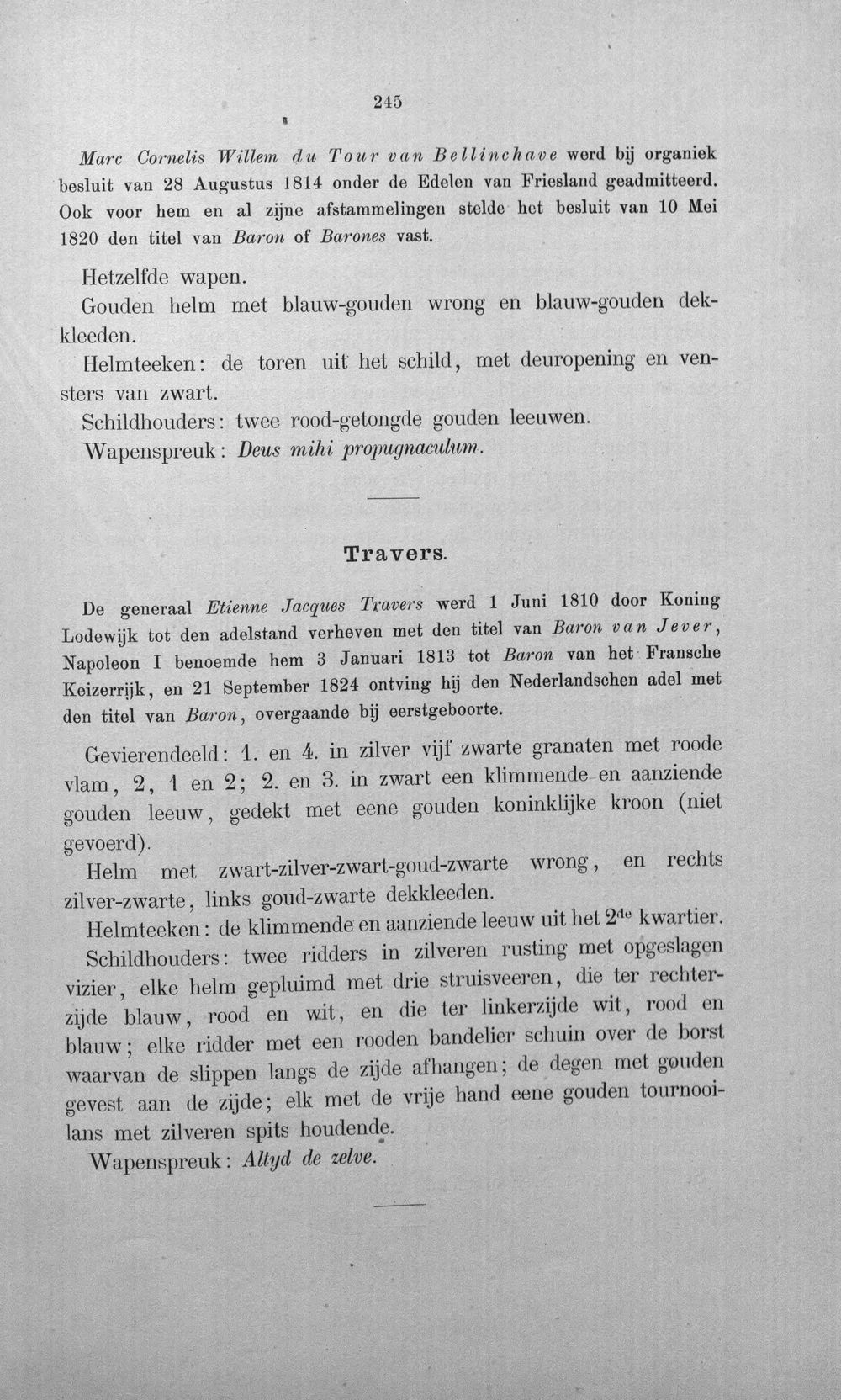 245

Marc Cornelis Willem du Tour van Bellinchave werd bij organiek besluit van 28 Augustus 1814 onder de Edelen van Friesland geadmitteerd. Ook voor hem en al zijne afstammelingen stelde het besluit van 10 Mei 1820 den titel van Baron of Barones vast.

Hetzelfde wapen.

Gouden helm met blauw-gouden wrong en blauw-gouden dekkleeden.

Helmteeken: de toren uit het schild, met deuropening en vensters van zwart.

Schildhouders: twee rood-getongde gouden leeuwen.

Wapenspreuk: Deus mihi propugnaculum.

Travers.

De generaal Etienne Jacques Travers werd 1 Juni 1810 door Koning Lodewijk tot den adelstand verheven met den titel van Baron van Jever, Napoleon I benoemde hem 3 Januari 1813 tot Baron van het Fransche Keizerrijk, en 21 September 1824 ontving hij den Nederlandschen adel met den titel van Baron, overgaande bij eerstgeboorte.

Gevierendeeld: 1. en 4. in zilver vijf zwarte granaten met roode vlam, 2, 1 en 2; 2. en 3. in zwart een klimmende en aanziende gouden leeuw, gedekt met eene gouden koninklijke kroon (niet gevoerd).

Helm met zwart-zilver-zwart-goud-zwarte wrong, en rechts zilver-zwarte, links goud-zwarte dekkleeden.

Helmteeken: de klimmende en aanziende leeuw uit het 2$^{de}$ kwartier.

Schildhouders: twee ridders in zilveren rusting met opgeslagen vizier, elke helm gepluimd met drie struisveeren, die ter rechterzijde blauw, rood en wit, en die ter linkerzijde wit, rood en blauw; elke ridder met een rooden bandelier schuin over de borst waarvan de slippen langs de zijde afhangen; de degen met gouden gevest aan de zijde; elk met de vrije hand eene gouden tournooilans met zilveren spits houdende.

Wapenspreuk: Altyd de zelve.